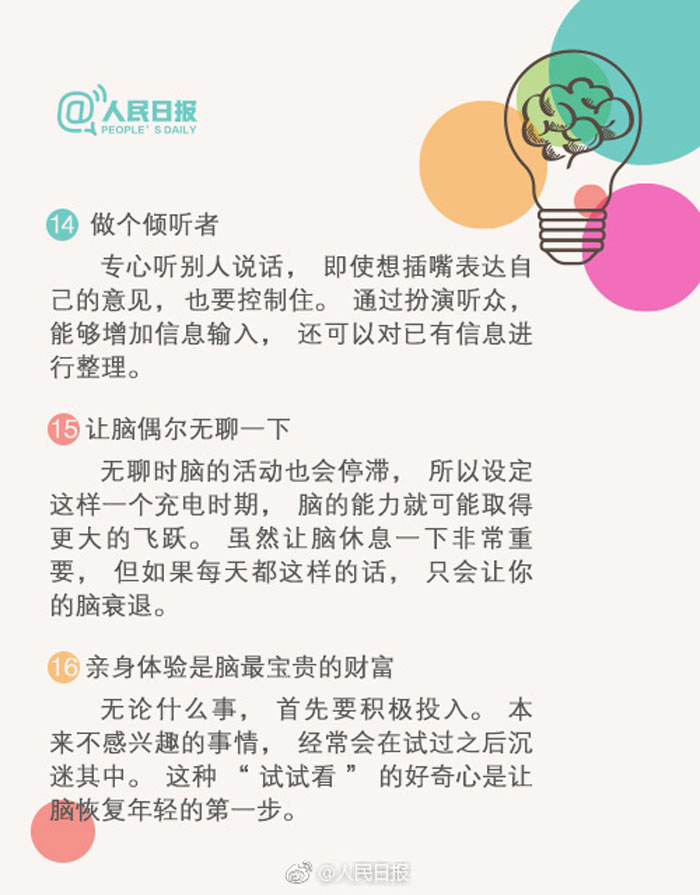 @人民日报
PEOPLE' S DAILY

14 做个倾听者

专心听别人说话，即使想插嘴表达自己的意见，也要控制住。通过扮演听众，能够增加信息输入，还可以对已有信息进行整理。

15 让脑偶尔无聊一下

无聊时脑的活动也会停滞，所以设定这样一个充电时期，脑的能力就可能取得更大的飞跃。虽然让脑休息一下非常重要，但如果每天都这样的话，只会让你的脑衰退。

16 亲身体验是脑最宝贵的财富

无论什么事，首先要积极投入。本来不感兴趣的事情，经常会在试过之后沉迷其中。这种“试试看”的好奇心是让脑恢复年轻的第一步。

@人民日报